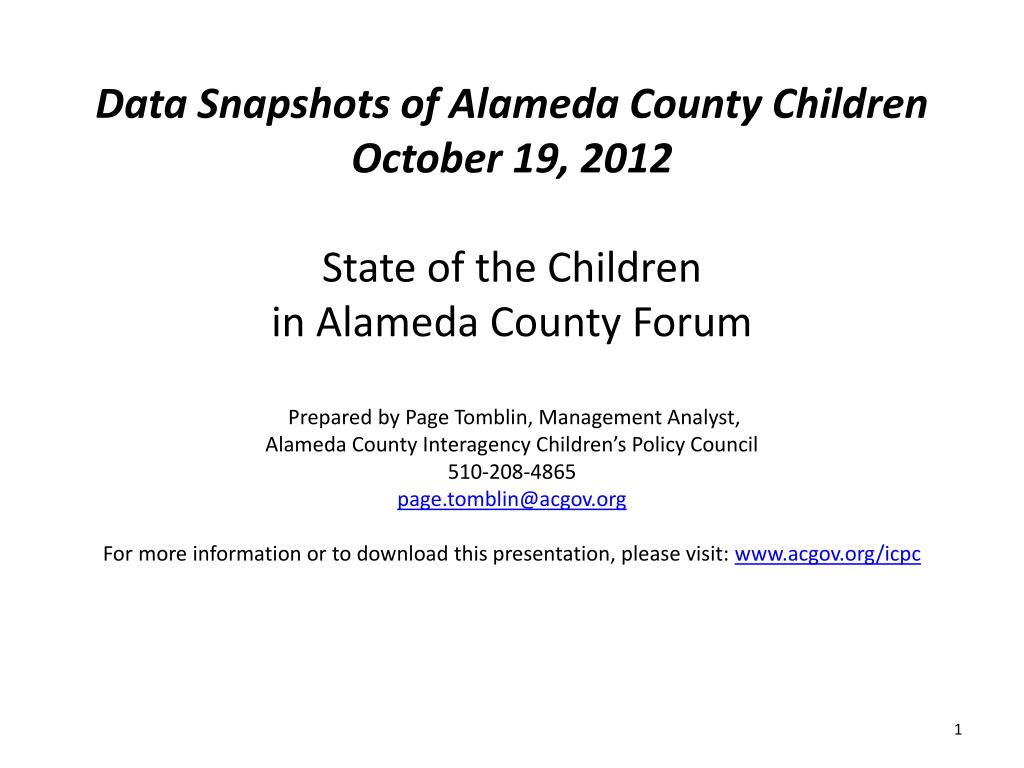 Data Snapshots of Alameda County Children
October 19, 2012

State of the Children
in Alameda County Forum

Prepared by Page Tomblin, Management Analyst,
Alameda County Interagency Children's Policy Council
510-208-4865
page.tomblin@acgov.org

For more information or to download this presentation, please visit: www.acgov.org/icpc

1